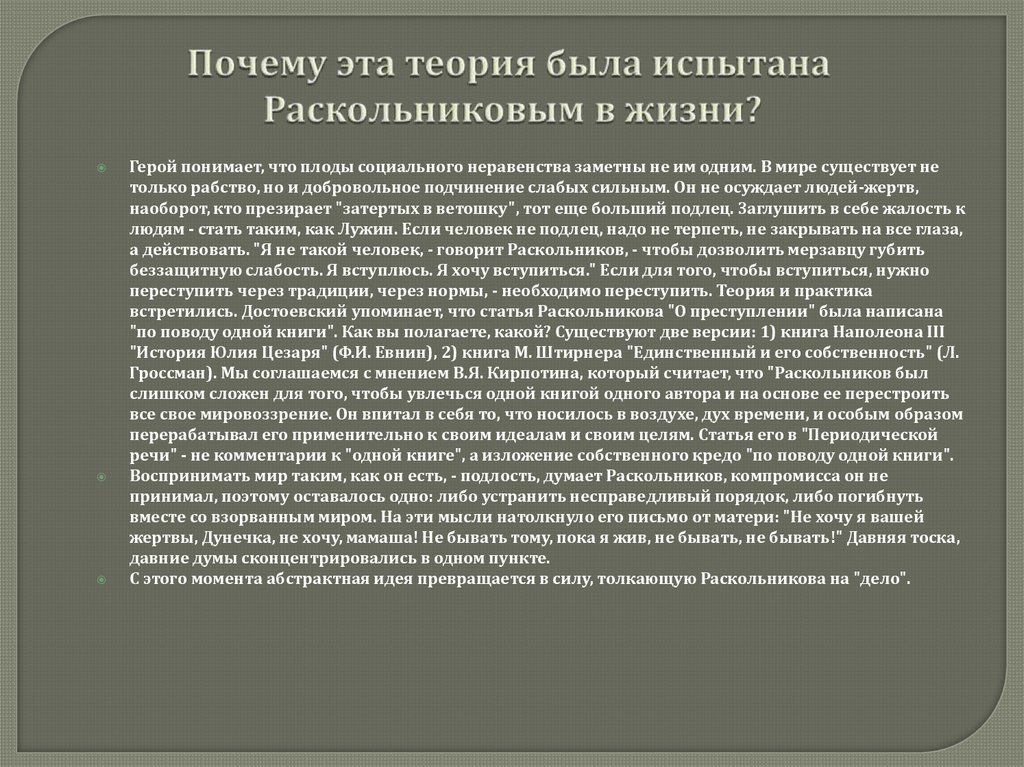 Почему эта теория была испытана Раскольниковым в жизни?

Герой понимает, что плоды социального неравенства заметны не им одним. В мире существует не только рабство, но и добровольное подчинение слабых сильным. Он не осуждает людей-жертв, наоборот, кто презирает "затертых в ветошку", тот еще больший подлец. Заглушить в себе жалость к людям - стать таким, как Лужин. Если человек не подлец, надо не терпеть, не закрывать на все глаза, а действовать. "Я не такой человек, - говорит Раскольников, - чтобы дозволить мерзавцу губить беззащитную слабость. Я вступлюсь. Я хочу вступиться." Если для того, чтобы вступиться, нужно переступить через традиции, через нормы, - необходимо переступить. Теория и практика встретились. Достоевский упоминает, что статья Раскольникова "О преступлении" была написана "по поводу одной книги". Как вы полагаете, какой? Существуют две версии: 1) книга Наполеона III "История Юлия Цезаря" (Ф.И. Евнин), 2) книга М. Штирнера "Единственный и его собственность" (Л. Гроссман). Мы соглашаемся с мнением В.Я. Кирпотина, который считает, что "Раскольников был слишком сложен для того, чтобы увлечься одной книгой одного автора и на основе ее перестроить все свое мировоззрение. Он впитал в себя то, что носилось в воздухе, дух времени, и особым образом перерабатывал его применительно к своим идеалам и своим целям. Статья его в "Периодической речи" - не комментарии к "одной книге", а изложение собственного кредо "по поводу одной книги".

Воспринимать мир таким, как он есть, - подлость, думает Раскольников, компромисса он не принимал, поэтому оставалось одно: либо устранить несправедливый порядок, либо погибнуть вместе со взорванным миром. На эти мысли натолкнуло его письмо от матери: "Не хочу я вашей жертвы, Дунечка, не хочу, мамаша! Не бывать тому, пока я жив, не бывать, не бывать!" Давняя тоска, давние думы сконцентрировались в одном пункте.

С этого момента абстрактная идея превращается в силу, толкающую Раскольникова на "дело".